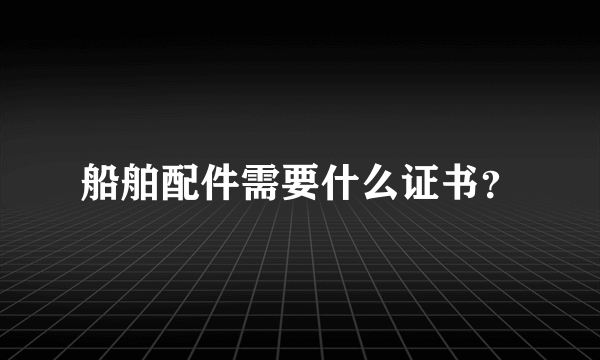 船舶配件需要什么证书?